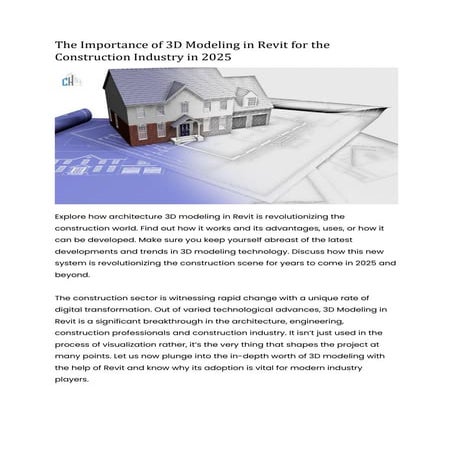 The Importance of 3D Modeling in Revit for the Construction Industry in 2025

CH

Explore how architecture 3D modeling in Revit is revolutionizing the construction world. Find out how it works and its advantages, uses, or how it can be developed. Make sure you keep yourself abreast of the latest developments and trends in 3D modeling technology. Discuss how this new system is revolutionizing the construction scene for years to come in 2025 and beyond.

The construction sector is witnessing rapid change with a unique rate of digital transformation. Out of varied technological advances, 3D Modeling in Revit is a significant breakthrough in the architecture, engineering, construction professionals and construction industry. It isn't just used in the process of visualization rather, it's the very thing that shapes the project at many points. Let us now plunge into the in-depth worth of 3D modeling with the help of Revit and know why its adoption is vital for modern industry players.